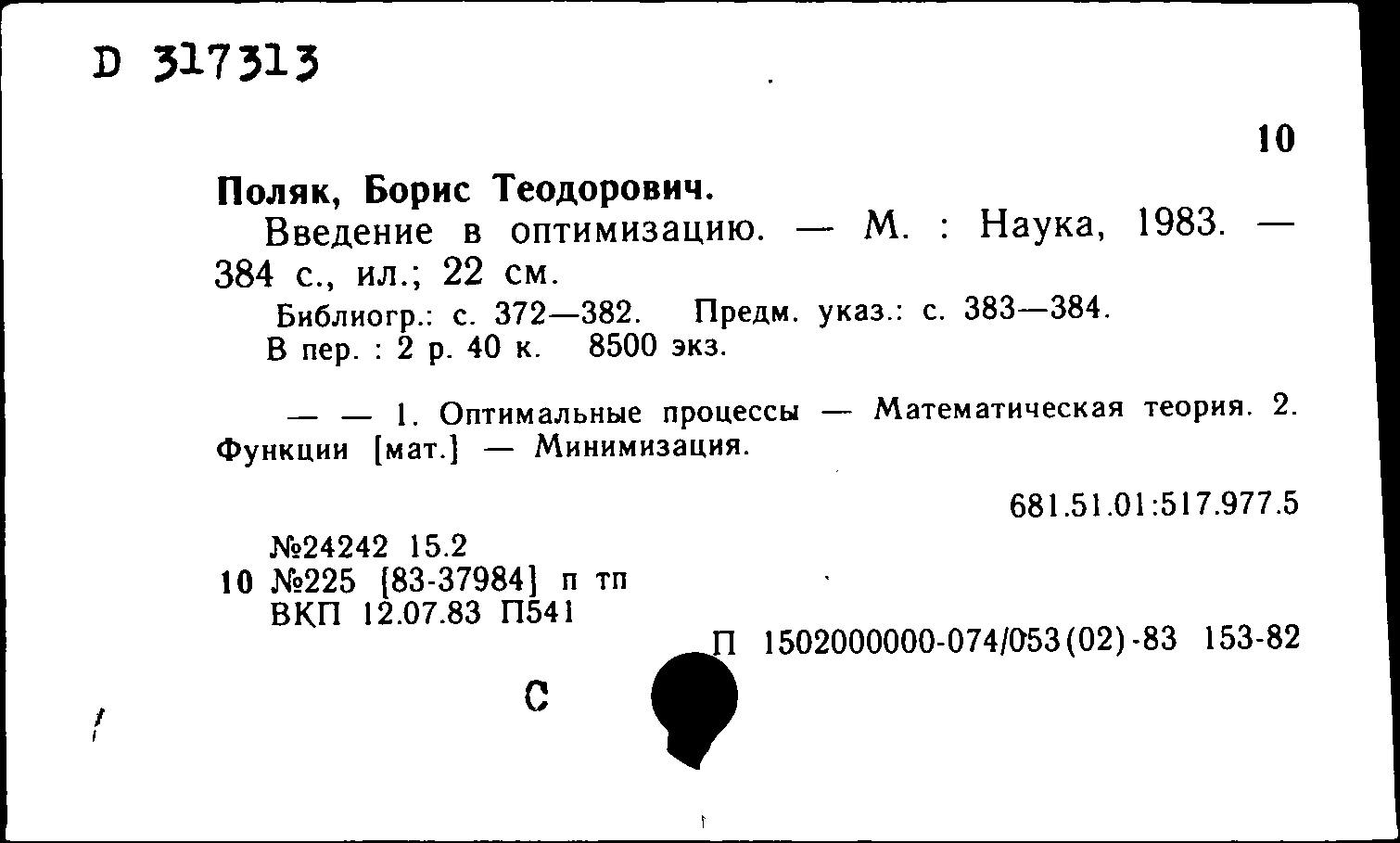 D 317313

10

Поляк, Борис Теодорович.

Введение в оптимизацию. — М. : Наука, 1983. — 384 с., ил.; 22 см.

Библиогр.: с. 372—382. Предм. указ.: с. 383—384.
В пер. : 2 р. 40 к. 8500 экз.

— — 1. Оптимальные процессы — Математическая теория. 2. Функции [мат.] — Минимизация.

681.51.01:517.977.5

№24242 15.2
10 №225 [83-37984] п тп
ВКП 12.07.83 П541

П 1502000000-074/053(02)-83 153-82

С